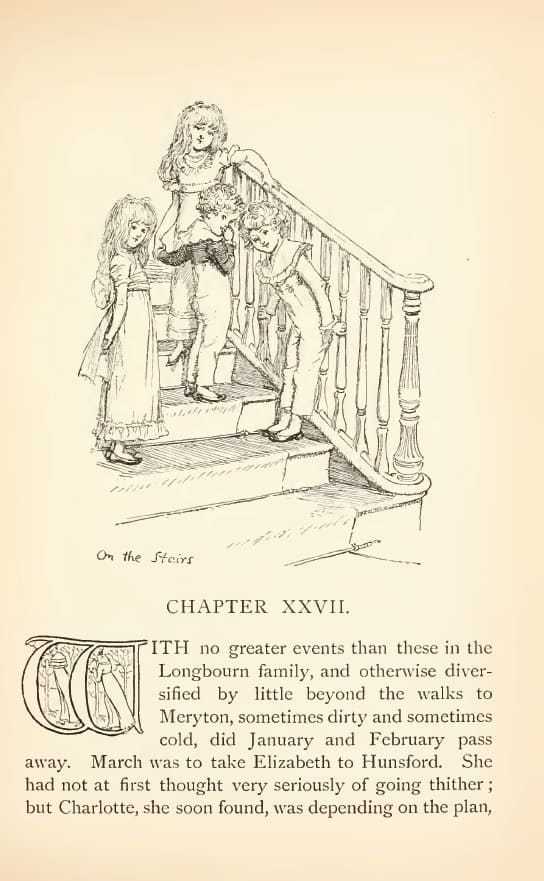 On the Stairs

CHAPTER XXVII.

WITH no greater events than these in the Longbourn family, and otherwise diversified by little beyond the walks to Meryton, sometimes dirty and sometimes cold, did January and February pass away. March was to take Elizabeth to Hunsford. She had not at first thought very seriously of going thither; but Charlotte, she soon found, was depending on the plan,